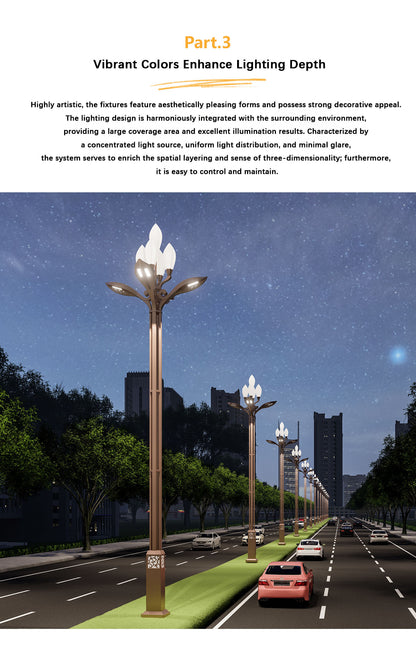 Part.3

Vibrant Colors Enhance Lighting Depth

Highly artistic, the fixtures feature aesthetically pleasing forms and possess strong decorative appeal. The lighting design is harmoniously integrated with the surrounding environment, providing a large coverage area and excellent illumination results. Characterized by a concentrated light source, uniform light distribution, and minimal glare, the system serves to enrich the spatial layering and sense of three-dimensionality; furthermore, it is easy to control and maintain.